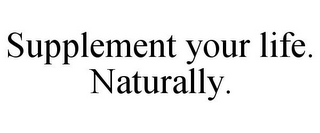 Supplement your life.
Naturally.